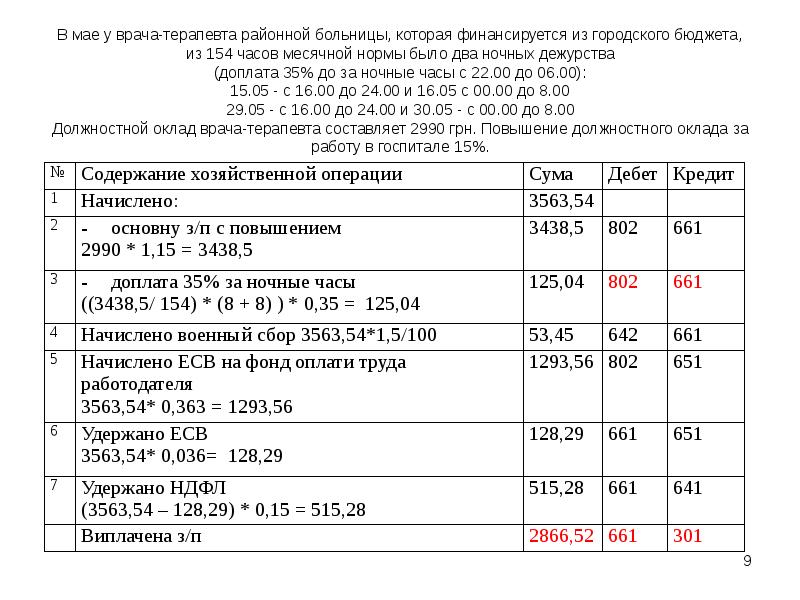 В мае у врача-терапевта районной больницы, которая финансируется из городского бюджета, из 154 часов месячной нормы было два ночных дежурства (доплата 35% до за ночные часы с 22.00 до 06.00):
15.05 - с 16.00 до 24.00 и 16.05 с 00.00 до 8.00
29.05 - с 16.00 до 24.00 и 30.05 - с 00.00 до 8.00
Должностной оклад врача-терапевта составляет 2990 грн. Повышение должностного оклада за работу в госпитале 15%.

| № | Содержание хозяйственной операции | Сума | Дебет | Кредит |
|---|---|---|---|---|
| 1 | Начислено: | 3563,54 | | |
| 2 | - основну з/п с повышением 2990 * 1,15 = 3438,5 | 3438,5 | 802 | 661 |
| 3 | - доплата 35% за ночные часы ((3438,5/ 154) * (8 + 8) ) * 0,35 = 125,04 | 125,04 | 802 | 661 |
| 4 | Начислено военный сбор 3563,54*1,5/100 | 53,45 | 642 | 661 |
| 5 | Начислено ЕСВ на фонд оплати труда работодателя 3563,54* 0,363 = 1293,56 | 1293,56 | 802 | 651 |
| 6 | Удержано ЕСВ 3563,54* 0,036= 128,29 | 128,29 | 661 | 651 |
| 7 | Удержано НДФЛ (3563,54 – 128,29) * 0,15 = 515,28 | 515,28 | 661 | 641 |
| | Виплачена з/п | 2866,52 | 661 | 301 |

9